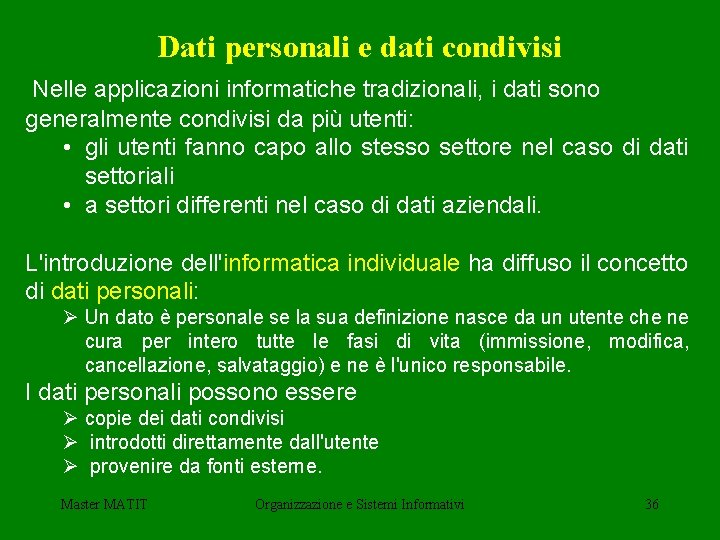 Dati personali e dati condivisi

Nelle applicazioni informatiche tradizionali, i dati sono generalmente condivisi da più utenti:

• gli utenti fanno capo allo stesso settore nel caso di dati settoriali
• a settori differenti nel caso di dati aziendali.

L'introduzione dell'informatica individuale ha diffuso il concetto di dati personali:

➢ Un dato è personale se la sua definizione nasce da un utente che ne cura per intero tutte le fasi di vita (immissione, modifica, cancellazione, salvataggio) e ne è l'unico responsabile.

I dati personali possono essere

➢ copie dei dati condivisi
➢ introdotti direttamente dall'utente
➢ provenire da fonti esterne.

Master MATIT

Organizzazione e Sistemi Informativi

36